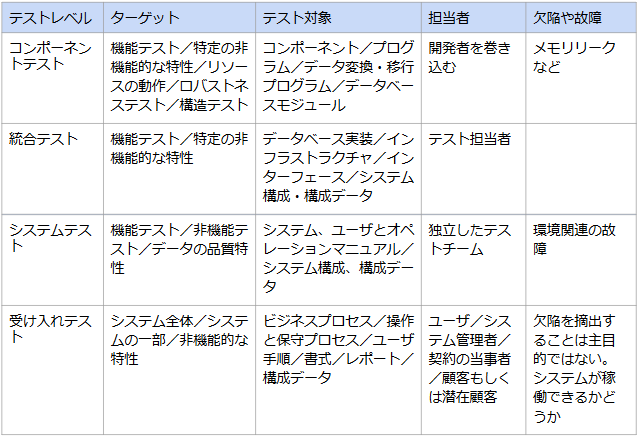 | テストレベル | ターゲット | テスト対象 | 担当者 | 欠陥や故障 |
|---|---|---|---|---|
| コンポーネントテスト | 機能テスト／特定の非機能的な特性／リソースの動作／ロバストネステスト／構造テスト | コンポーネント／プログラム／データ変換・移行プログラム／データベースモジュール | 開発者を巻き込む | メモリリークなど |
| 統合テスト | 機能テスト／特定の非機能的な特性 | データベース実装／インフラストラクチャ／インターフェース／システム構成・構成データ | テスト担当者 | |
| システムテスト | 機能テスト／非機能テスト／データの品質特性 | システム、ユーザとオペレーションマニュアル／システム構成、構成データ | 独立したテストチーム | 環境関連の故障 |
| 受け入れテスト | システム全体／システムの一部／非機能的な特性 | ビジネスプロセス／操作と保守プロセス／ユーザ手順／書式／レポート／構成データ | ユーザ／システム管理者／契約の当事者／顧客もしくは潜在顧客 | 欠陥を摘出することは主目的ではない。システムが稼働できるかどうか |